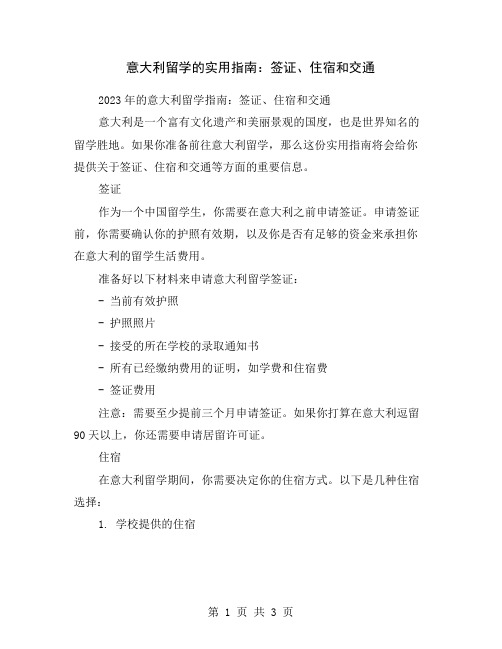 意大利留学的实用指南：签证、住宿和交通

2023年的意大利留学指南：签证、住宿和交通

意大利是一个富有文化遗产和美丽景观的国度，也是世界知名的留学胜地。如果你准备前往意大利留学，那么这份实用指南将会给你提供关于签证、住宿和交通等方面的重要信息。

签证

作为一个中国留学生，你需要在意大利之前申请签证。申请签证前，你需要确认你的护照有效期，以及你是否有足够的资金来承担你在意大利的留学生活费用。

准备好以下材料来申请意大利留学签证：

- 当前有效护照

- 护照照片

- 接受的所在学校的录取通知书

- 所有已经缴纳费用的证明，如学费和住宿费

- 签证费用

注意：需要至少提前三个月申请签证。如果你打算在意大利逗留90天以上，你还需要申请居留许可证。

住宿

在意大利留学期间，你需要决定你的住宿方式。以下是几种住宿选择：

1. 学校提供的住宿

第 1 页 共 3 页